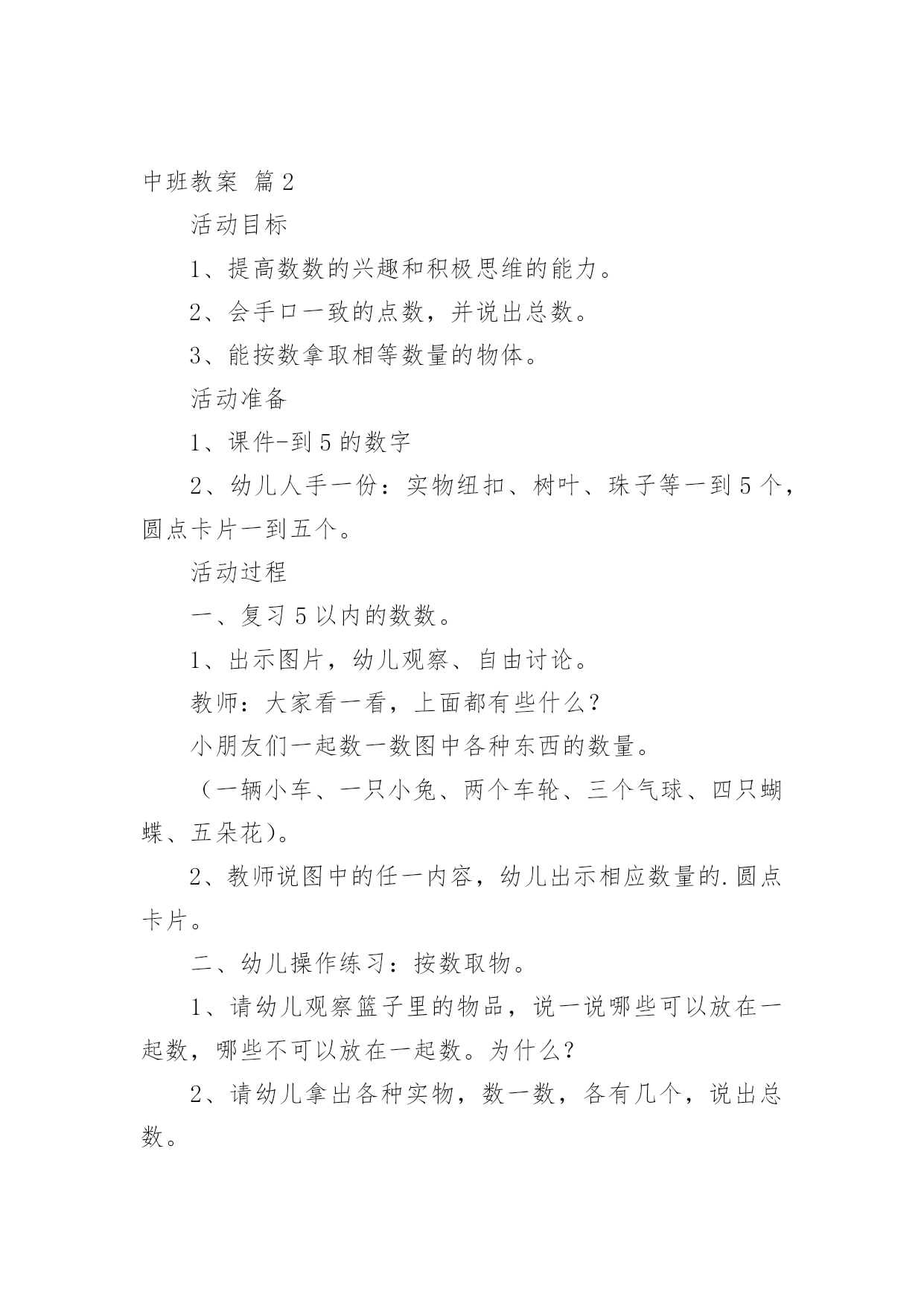 中班教案 篇2

活动目标

1、提高数数的兴趣和积极思维的能力。

2、会手口一致的点数，并说出总数。

3、能按数拿取相等数量的物体。

活动准备

1、课件-到5的数字

2、幼儿人手一份：实物纽扣、树叶、珠子等一到5个，圆点卡片一到五个。

活动过程

一、复习5以内的数数。

1、出示图片，幼儿观察、自由讨论。

教师：大家看一看，上面都有些什么？

小朋友们一起数一数图中各种东西的数量。

（一辆小车、一只小兔、两个车轮、三个气球、四只蝴蝶、五朵花)。

2、教师说图中的任一内容，幼儿出示相应数量的.圆点卡片。

二、幼儿操作练习：按数取物。

1、请幼儿观察篮子里的物品，说一说哪些可以放在一起数，哪些不可以放在一起数。为什么？

2、请幼儿拿出各种实物，数一数，各有几个，说出总数。